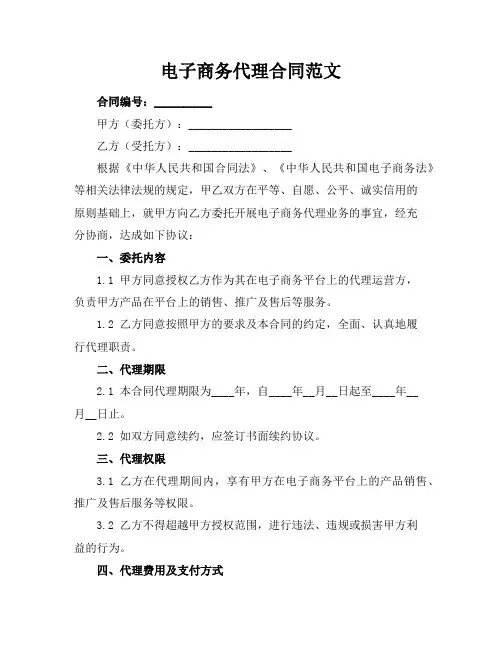 电子商务代理合同范文

合同编号：__________

甲方（委托方）：__________________

乙方（受托方）：__________________

根据《中华人民共和国合同法》、《中华人民共和国电子商务法》等相关法律法规的规定，甲乙双方在平等、自愿、公平、诚实信用的原则基础上，就甲方向乙方委托开展电子商务代理业务的事宜，经充分协商，达成如下协议：

一、委托内容

1.1 甲方同意授权乙方作为其在电子商务平台上的代理运营方，负责甲方产品在平台上的销售、推广及售后等服务。

1.2 乙方同意按照甲方的要求及本合同的约定，全面、认真地履行代理职责。

二、代理期限

2.1 本合同代理期限为____年，自____年__月__日起至____年__月__日止。

2.2 如双方同意续约，应签订书面续约协议。

三、代理权限

3.1 乙方在代理期间内，享有甲方在电子商务平台上的产品销售、推广及售后服务等权限。

3.2 乙方不得超越甲方授权范围，进行违法、违规或损害甲方利益的行为。

四、代理费用及支付方式